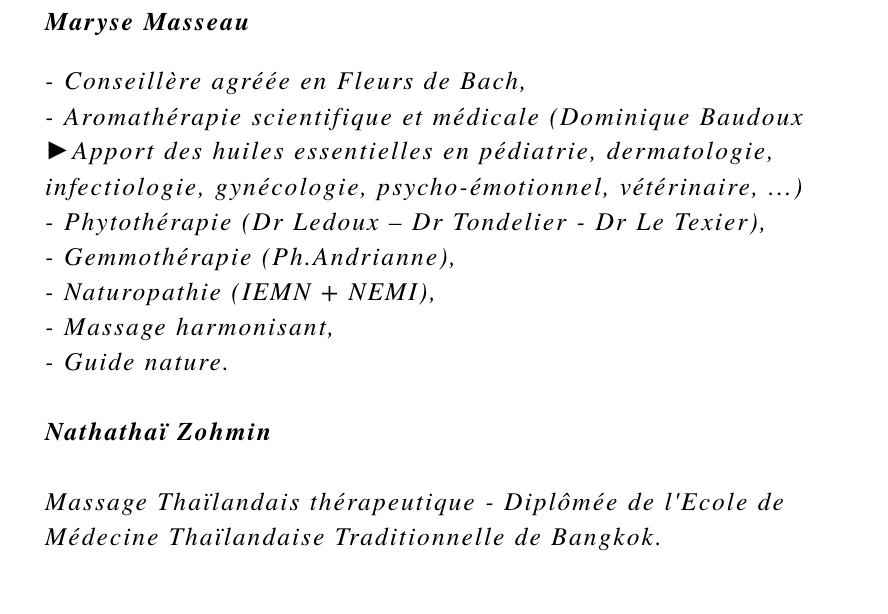 Maryse Masseau

- Conseillère agréée en Fleurs de Bach,
- Aromathérapie scientifique et médicale (Dominique Baudoux
►Apport des huiles essentielles en pédiatrie, dermatologie, infectiologie, gynécologie, psycho-émotionnel, vétérinaire, ...)
- Phytothérapie (Dr Ledoux – Dr Tondelier - Dr Le Texier),
- Gemmothérapie (Ph.Andrianne),
- Naturopathie (IEMN + NEMI),
- Massage harmonisant,
- Guide nature.

Nathathaï Zohmin

Massage Thaïlandais thérapeutique - Diplômée de l'Ecole de Médecine Thaïlandaise Traditionnelle de Bangkok.